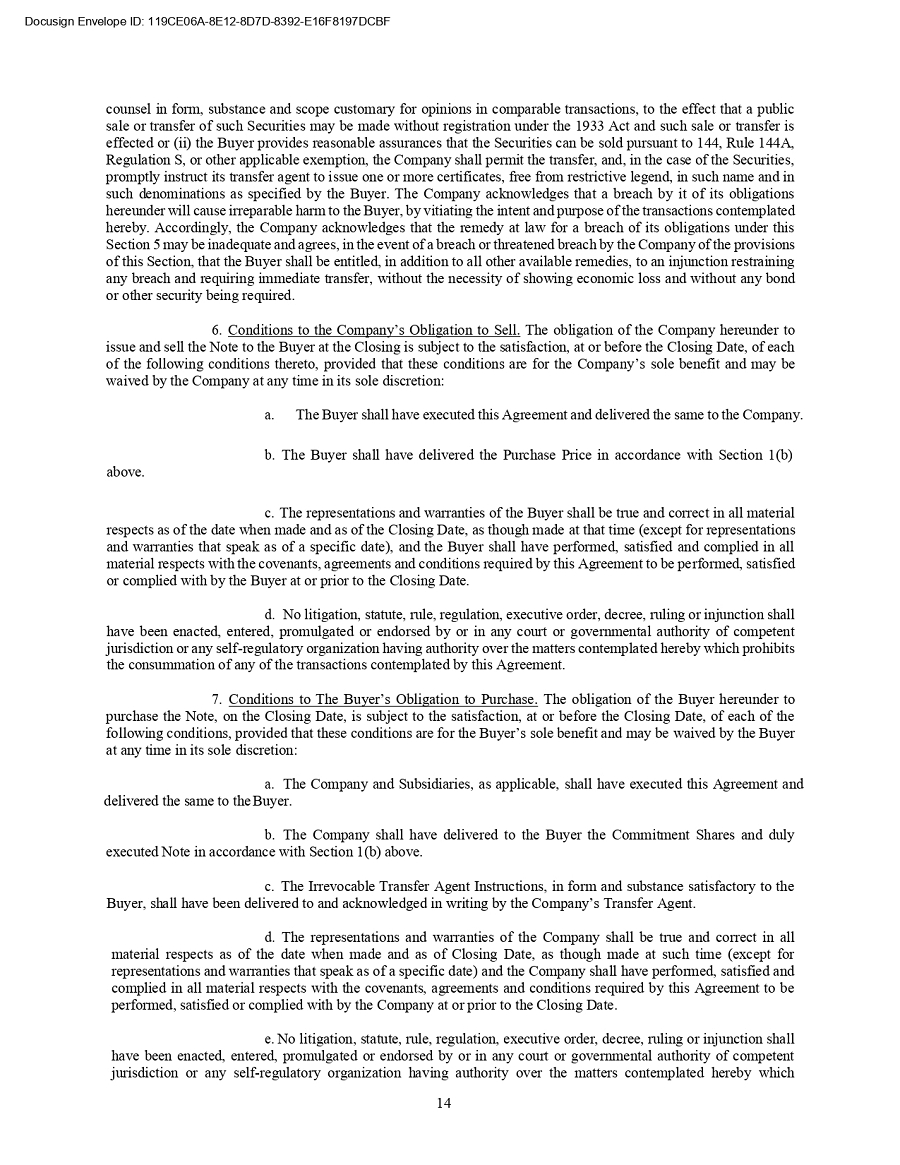 Docusign Envelope ID: 119CE06A-8E12-8D7D-8392-E16F8197DCBF

counsel in form, substance and scope customary for opinions in comparable transactions, to the effect that a public sale or transfer of such Securities may be made without registration under the 1933 Act and such sale or transfer is effected or (ii) the Buyer provides reasonable assurances that the Securities can be sold pursuant to 144, Rule 144A, Regulation S, or other applicable exemption, the Company shall permit the transfer, and, in the case of the Securities, promptly instruct its transfer agent to issue one or more certificates, free from restrictive legend, in such name and in such denominations as specified by the Buyer. The Company acknowledges that a breach by it of its obligations hereunder will cause irreparable harm to the Buyer, by vitiating the intent and purpose of the transactions contemplated hereby. Accordingly, the Company acknowledges that the remedy at law for a breach of its obligations under this Section 5 may be inadequate and agrees, in the event of a breach or threatened breach by the Company of the provisions of this Section, that the Buyer shall be entitled, in addition to all other available remedies, to an injunction restraining any breach and requiring immediate transfer, without the necessity of showing economic loss and without any bond or other security being required.

6. Conditions to the Company's Obligation to Sell. The obligation of the Company hereunder to issue and sell the Note to the Buyer at the Closing is subject to the satisfaction, at or before the Closing Date, of each of the following conditions thereto, provided that these conditions are for the Company's sole benefit and may be waived by the Company at any time in its sole discretion:

a. The Buyer shall have executed this Agreement and delivered the same to the Company.

b. The Buyer shall have delivered the Purchase Price in accordance with Section 1(b) above.

c. The representations and warranties of the Buyer shall be true and correct in all material respects as of the date when made and as of the Closing Date, as though made at that time (except for representations and warranties that speak as of a specific date), and the Buyer shall have performed, satisfied and complied in all material respects with the covenants, agreements and conditions required by this Agreement to be performed, satisfied or complied with by the Buyer at or prior to the Closing Date.

d. No litigation, statute, rule, regulation, executive order, decree, ruling or injunction shall have been enacted, entered, promulgated or endorsed by or in any court or governmental authority of competent jurisdiction or any self-regulatory organization having authority over the matters contemplated hereby which prohibits the consummation of any of the transactions contemplated by this Agreement.

7. Conditions to The Buyer's Obligation to Purchase. The obligation of the Buyer hereunder to purchase the Note, on the Closing Date, is subject to the satisfaction, at or before the Closing Date, of each of the following conditions, provided that these conditions are for the Buyer's sole benefit and may be waived by the Buyer at any time in its sole discretion:

a. The Company and Subsidiaries, as applicable, shall have executed this Agreement and delivered the same to the Buyer.

b. The Company shall have delivered to the Buyer the Commitment Shares and duly executed Note in accordance with Section 1(b) above.

c. The Irrevocable Transfer Agent Instructions, in form and substance satisfactory to the Buyer, shall have been delivered to and acknowledged in writing by the Company's Transfer Agent.

d. The representations and warranties of the Company shall be true and correct in all material respects as of the date when made and as of Closing Date, as though made at such time (except for representations and warranties that speak as of a specific date) and the Company shall have performed, satisfied and complied in all material respects with the covenants, agreements and conditions required by this Agreement to be performed, satisfied or complied with by the Company at or prior to the Closing Date.

e. No litigation, statute, rule, regulation, executive order, decree, ruling or injunction shall have been enacted, entered, promulgated or endorsed by or in any court or governmental authority of competent jurisdiction or any self-regulatory organization having authority over the matters contemplated hereby which

14